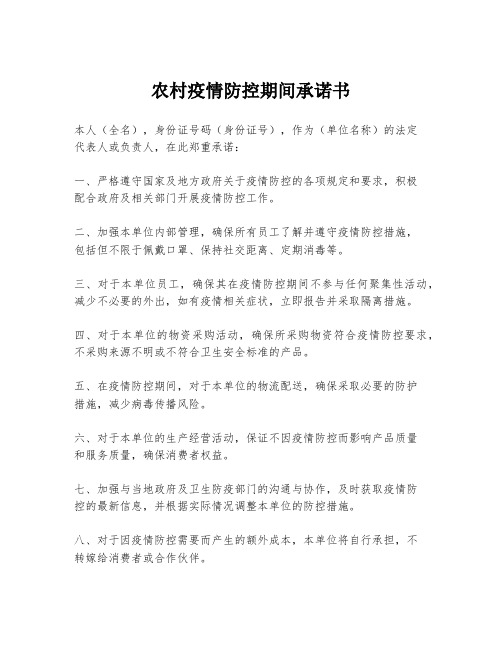 农村疫情防控期间承诺书

本人（全名），身份证号码（身份证号），作为（单位名称）的法定代表人或负责人，在此郑重承诺：

一、严格遵守国家及地方政府关于疫情防控的各项规定和要求，积极配合政府及相关部门开展疫情防控工作。

二、加强本单位内部管理，确保所有员工了解并遵守疫情防控措施，包括但不限于佩戴口罩、保持社交距离、定期消毒等。

三、对于本单位员工，确保其在疫情防控期间不参与任何聚集性活动，减少不必要的外出，如有疫情相关症状，立即报告并采取隔离措施。

四、对于本单位的物资采购活动，确保所采购物资符合疫情防控要求，不采购来源不明或不符合卫生安全标准的产品。

五、在疫情防控期间，对于本单位的物流配送，确保采取必要的防护措施，减少病毒传播风险。

六、对于本单位的生产经营活动，保证不因疫情防控而影响产品质量和服务质量，确保消费者权益。

七、加强与当地政府及卫生防疫部门的沟通与协作，及时获取疫情防控的最新信息，并根据实际情况调整本单位的防控措施。

八、对于因疫情防控需要而产生的额外成本，本单位将自行承担，不转嫁给消费者或合作伙伴。